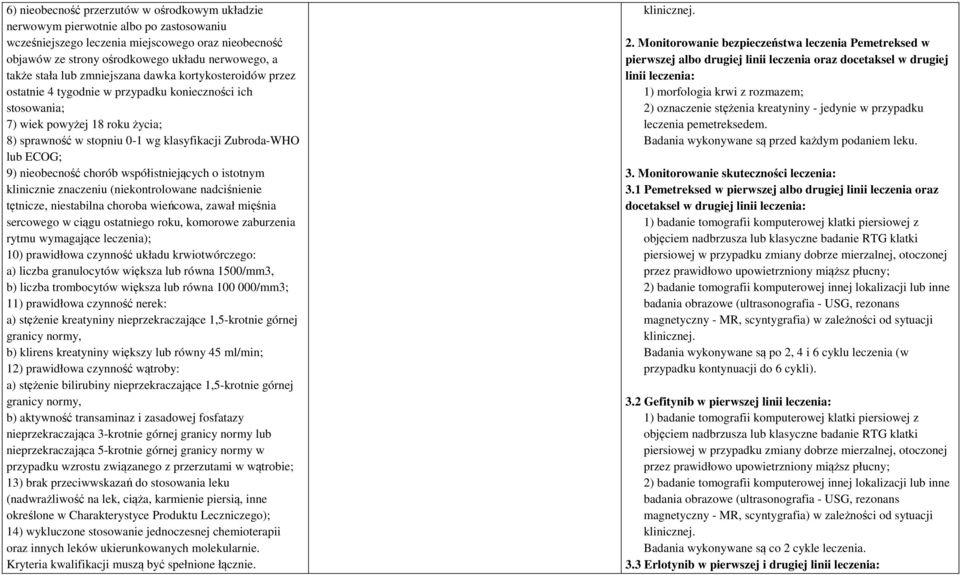 6) nieobecność przerzutów w ośrodkowym układzie nerwowym pierwotnie albo po zastosowaniu wcześniejszego leczenia miejscowego oraz nieobecność objawów ze strony ośrodkowego układu nerwowego, a także stała lub zmniejszana dawka kortykosteroidów przez ostatnie 4 tygodnie w przypadku konieczności ich stosowania;
7) wiek powyżej 18 roku życia;
8) sprawność w stopniu 0-1 wg klasyfikacji Zubroda-WHO lub ECOG;
9) nieobecność chorób współistniejących o istotnym klinicznie znaczeniu (niekontrolowane nadciśnienie tętnicze, niestabilna choroba wieńcowa, zawał mięśnia sercowego w ciągu ostatniego roku, komorowe zaburzenia rytmu wymagające leczenia);
10) prawidłowa czynność układu krwiotwórczego:
a) liczba granulocytów większa lub równa 1500/mm3,
b) liczba trombocytów większa lub równa 100 000/mm3;
11) prawidłowa czynność nerek:
a) stężenie kreatyniny nieprzekraczające 1,5-krotnie górnej granicy normy,
b) klirens kreatyniny większy lub równy 45 ml/min;
12) prawidłowa czynność wątroby:
a) stężenie bilirubiny nieprzekraczające 1,5-krotnie górnej granicy normy,
b) aktywność transaminaz i zasadowej fosfatazy nieprzekraczająca 3-krotnie górnej granicy normy lub nieprzekraczająca 5-krotnie górnej granicy normy w przypadku wzrostu związanego z przerzutami w wątrobie;
13) brak przeciwwskazań do stosowania leku (nadwrażliwość na lek, ciąża, karmienie piersią, inne określone w Charakterystyce Produktu Leczniczego);
14) wykluczone stosowanie jednoczesnej chemioterapii oraz innych leków ukierunkowanych molekularnie.
Kryteria kwalifikacji muszą być spełnione łącznie.

klinicznej.

2. Monitorowanie bezpieczeństwa leczenia Pemetreksed w pierwszej albo drugiej linii leczenia oraz docetaksel w drugiej linii leczenia:
1) morfologia krwi z rozmazem;
2) oznaczenie stężenia kreatyniny - jedynie w przypadku leczenia pemetreksedem.
Badania wykonywane są przed każdym podaniem leku.

3. Monitorowanie skuteczności leczenia:
3.1 Pemetreksed w pierwszej albo drugiej linii leczenia oraz docetaksel w drugiej linii leczenia:
1) badanie tomografii komputerowej klatki piersiowej z objęciem nadbrzusza lub klasyczne badanie RTG klatki piersiowej w przypadku zmiany dobrze mierzalnej, otoczonej przez prawidłowo upowietrzniony miąższ płucny;
2) badanie tomografii komputerowej innej lokalizacji lub inne badania obrazowe (ultrasonografia - USG, rezonans magnetyczny - MR, scyntygrafia) w zależności od sytuacji klinicznej.
Badania wykonywane są po 2, 4 i 6 cyklu leczenia (w przypadku kontynuacji do 6 cykli).

3.2 Gefitynib w pierwszej linii leczenia:
1) badanie tomografii komputerowej klatki piersiowej z objęciem nadbrzusza lub klasyczne badanie RTG klatki piersiowej w przypadku zmiany dobrze mierzalnej, otoczonej przez prawidłowo upowietrzniony miąższ płucny;
2) badanie tomografii komputerowej innej lokalizacji lub inne badania obrazowe (ultrasonografia - USG, rezonans magnetyczny - MR, scyntygrafia) w zależności od sytuacji klinicznej.
Badania wykonywane są co 2 cykle leczenia.
3.3 Erlotynib w pierwszej i drugiej linii leczenia: